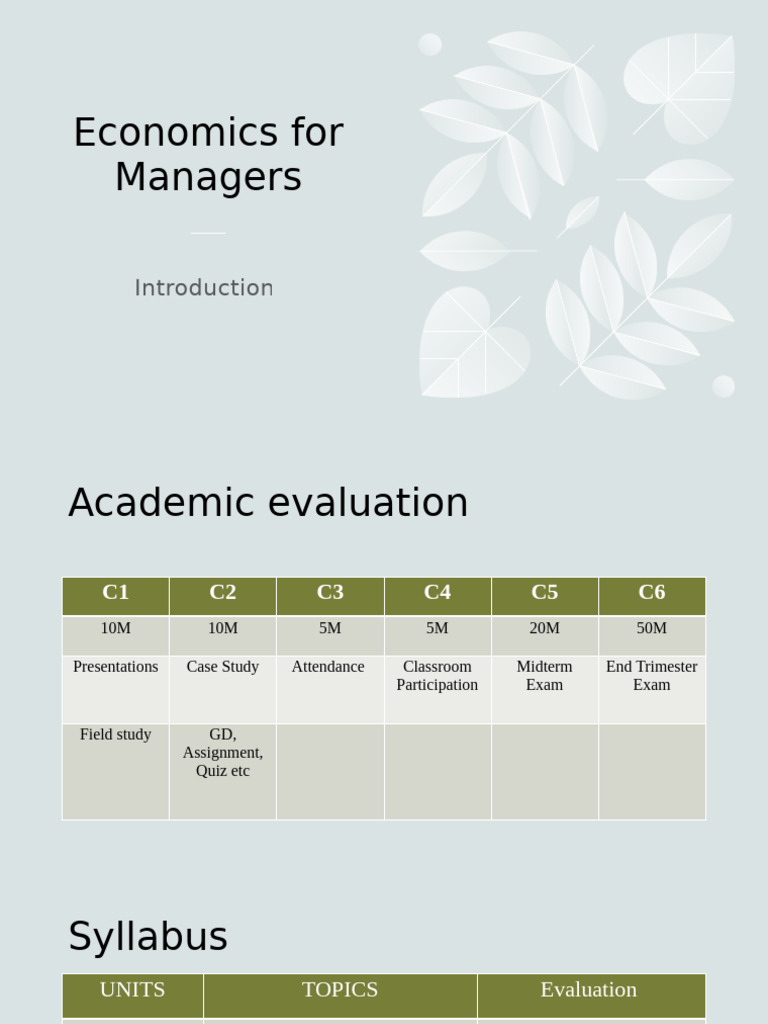 Economics for Managers

Introduction

Academic evaluation

| C1 | C2 | C3 | C4 | C5 | C6 |
|---|---|---|---|---|---|
| 10M | 10M | 5M | 5M | 20M | 50M |
| Presentations | Case Study | Attendance | Classroom Participation | Midterm Exam | End Trimester Exam |
| Field study | GD, Assignment, Quiz etc | | | | |

Syllabus

| UNITS | TOPICS | Evaluation |
|---|---|---|